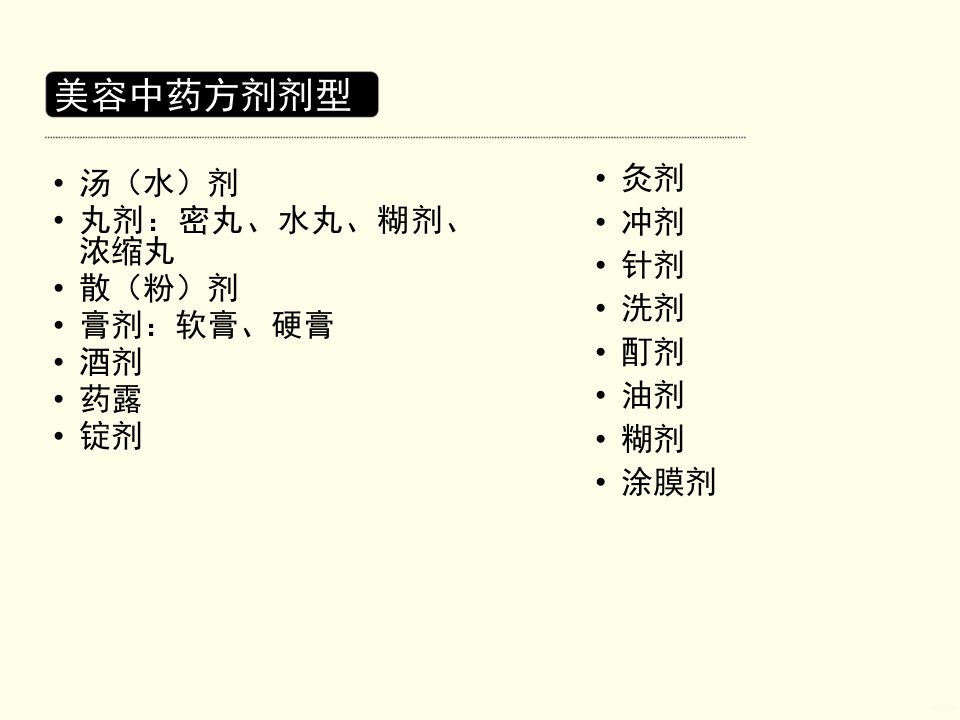 美容中药方剂剂型

• 汤（水）剂
• 丸剂：密丸、水丸、糊剂、浓缩丸
• 散（粉）剂
• 膏剂：软膏、硬膏
• 酒剂
• 药露
• 锭剂

• 灸剂
• 冲剂
• 针剂
• 洗剂
• 酊剂
• 油剂
• 糊剂
• 涂膜剂